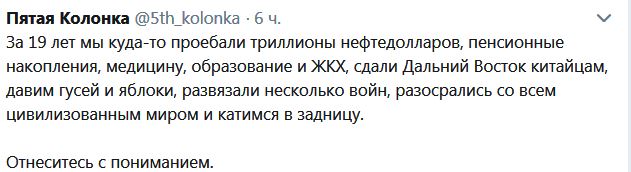 Пятая Колонка @5th_kolonka · 6 ч.

За 19 лет мы куда-то проебали триллионы нефтедолларов, пенсионные накопления, медицину, образование и ЖКХ, сдали Дальний Восток китайцам, давим гусей и яблоки, развязали несколько войн, разосрались со всем цивилизованным миром и катимся в задницу.

Отнеситесь с пониманием.